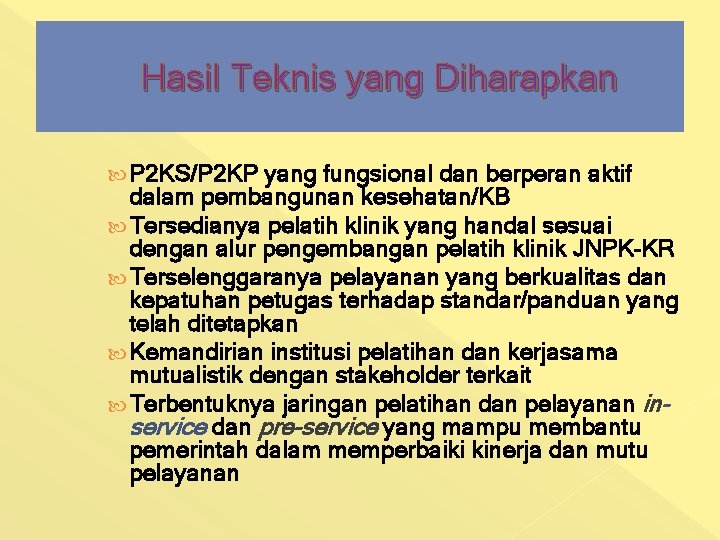 Hasil Teknis yang Diharapkan

P2KS/P2KP yang fungsional dan berperan aktif dalam pembangunan kesehatan/KB

Tersedianya pelatih klinik yang handal sesuai dengan alur pengembangan pelatih klinik JNPK-KR

Terselenggaranya pelayanan yang berkualitas dan kepatuhan petugas terhadap standar/panduan yang telah ditetapkan

Kemandirian institusi pelatihan dan kerjasama mutualistik dengan stakeholder terkait

Terbentuknya jaringan pelatihan dan pelayanan in-service dan pre-service yang mampu membantu pemerintah dalam memperbaiki kinerja dan mutu pelayanan